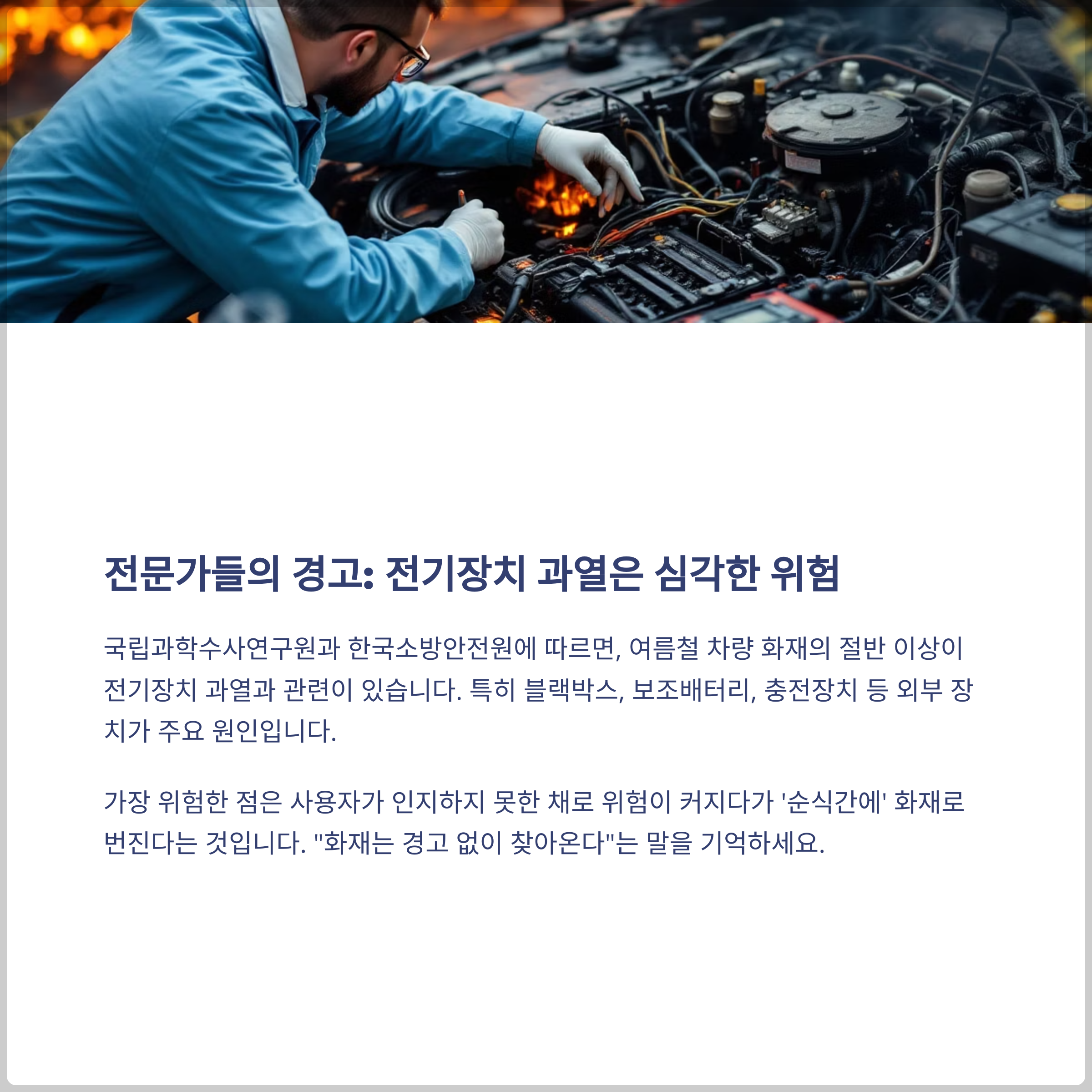 전문가들의 경고: 전기장치 과열은 심각한 위험

국립과학수사연구원과 한국소방안전원에 따르면, 여름철 차량 화재의 절반 이상이 전기장치 과열과 관련이 있습니다. 특히 블랙박스, 보조배터리, 충전장치 등 외부 장치가 주요 원인입니다.

가장 위험한 점은 사용자가 인지하지 못한 채로 위험이 커지다가 '순식간에' 화재로 번진다는 것입니다. "화재는 경고 없이 찾아온다"는 말을 기억하세요.